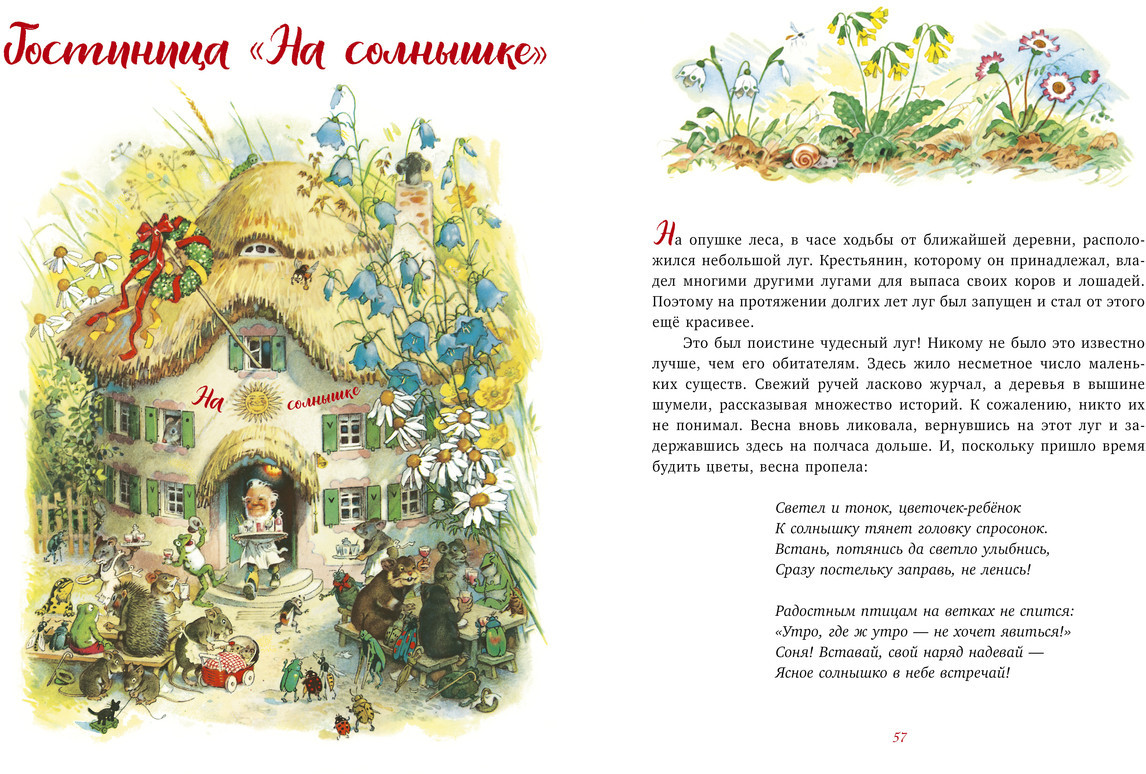 Гостиница «На солнышке»

На солнышке

На опушке леса, в часе ходьбы от ближайшей деревни, расположился небольшой луг. Крестьянин, которому он принадлежал, владел многими другими лугами для выпаса своих коров и лошадей. Поэтому на протяжении долгих лет луг был запущен и стал от этого ещё красивее.

Это был поистине чудесный луг! Никому не было это известно лучше, чем его обитателям. Здесь жило несметное число маленьких существ. Свежий ручей ласково журчал, а деревья в вышине шумели, рассказывая множество историй. К сожалению, никто их не понимал. Весна вновь ликовала, вернувшись на этот луг и задержавшись здесь на полчаса дольше. И, поскольку пришло время будить цветы, весна пропела:

Светел и тонок, цветочек-ребёнок
К солнышку тянет головку спросонок.
Встань, потянись да светло улыбнись,
Сразу постельку заправь, не ленись!

Радостным птицам на ветках не спится:
«Утро, где ж утро — не хочет явиться!»
Соня! Вставай, свой наряд надевай —
Ясное солнышко в небе встречай!

57